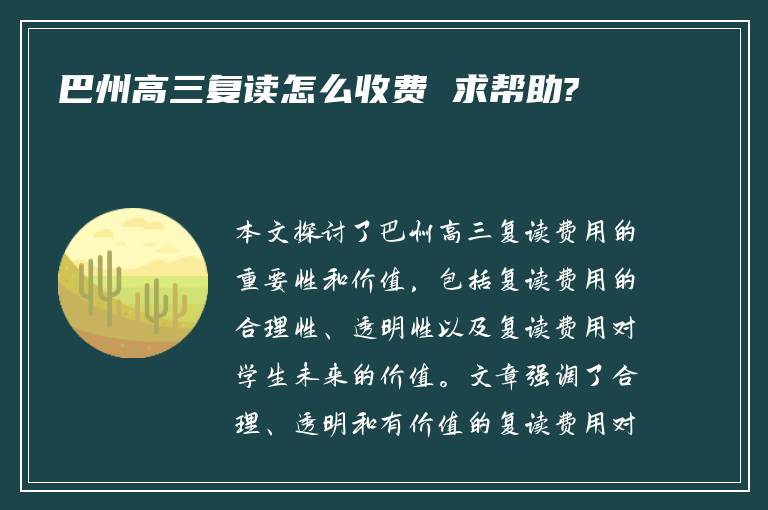 巴州高三复读怎么收费 求帮助?

本文探讨了巴州高三复读费用的重要性和价值，包括复读费用的合理性、透明性以及复读费用对学生未来的价值。文章强调了合理、透明和有价值的复读费用对